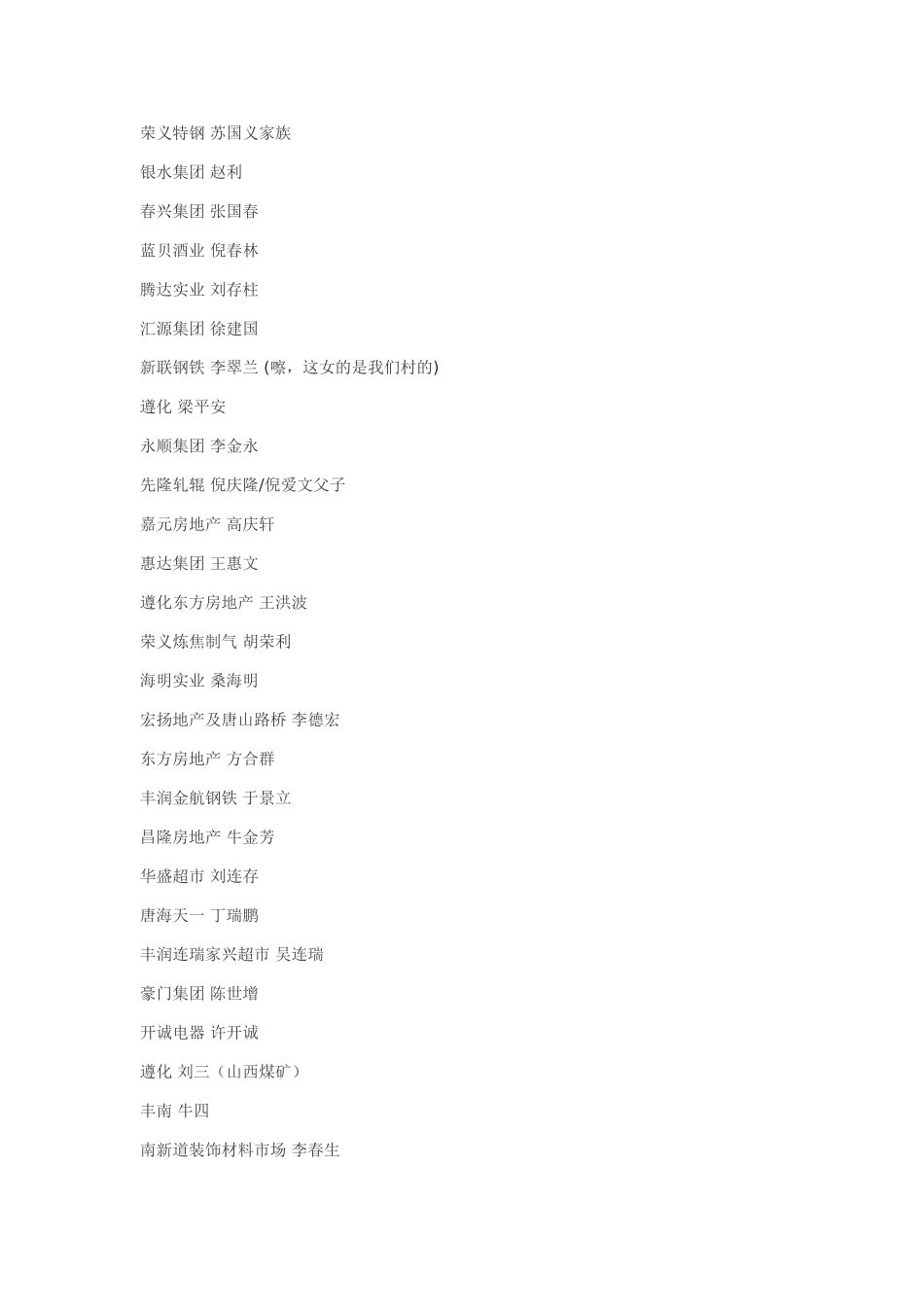 荣义特钢 苏国义家族

银水集团 赵利

春兴集团 张国春

蓝贝酒业 倪春林

腾达实业 刘存柱

汇源集团 徐建国

新联钢铁 李翠兰 (嚓，这女的是我们村的)

遵化 梁平安

永顺集团 李金永

先隆轧辊 倪庆隆/倪爱文父子

嘉元房地产 高庆轩

惠达集团 王惠文

遵化东方房地产 王洪波

荣义炼焦制气 胡荣利

海明实业 桑海明

宏扬地产及唐山路桥 李德宏

东方房地产 方合群

丰润金航钢铁 于景立

昌隆房地产 牛金芳

华盛超市 刘连存

唐海天一 丁瑞鹏

丰润连瑞家兴超市 吴连瑞

豪门集团 陈世增

开诚电器 许开诚

遵化 刘三（山西煤矿）

丰南 牛四

南新道装饰材料市场 李春生